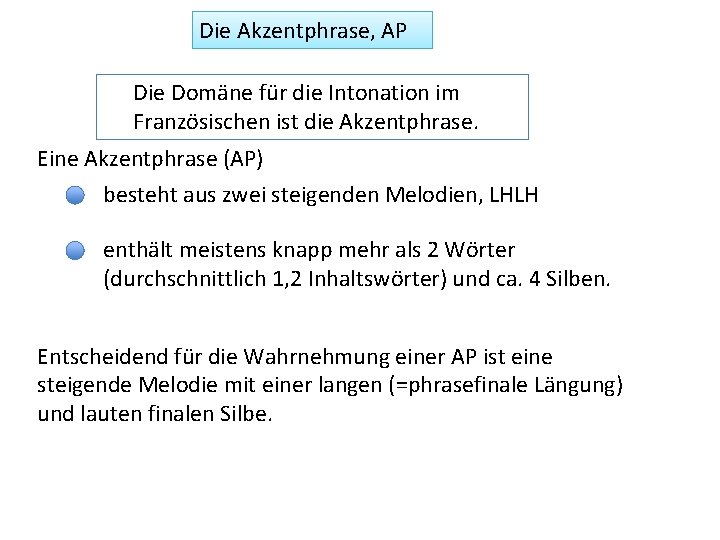 Die Akzentphrase, AP

Die Domäne für die Intonation im Französischen ist die Akzentphrase.

Eine Akzentphrase (AP)

• besteht aus zwei steigenden Melodien, LHLH

• enthält meistens knapp mehr als 2 Wörter (durchschnittlich 1,2 Inhaltswörter) und ca. 4 Silben.

Entscheidend für die Wahrnehmung einer AP ist eine steigende Melodie mit einer langen (=phrasefinale Längung) und lauten finalen Silbe.